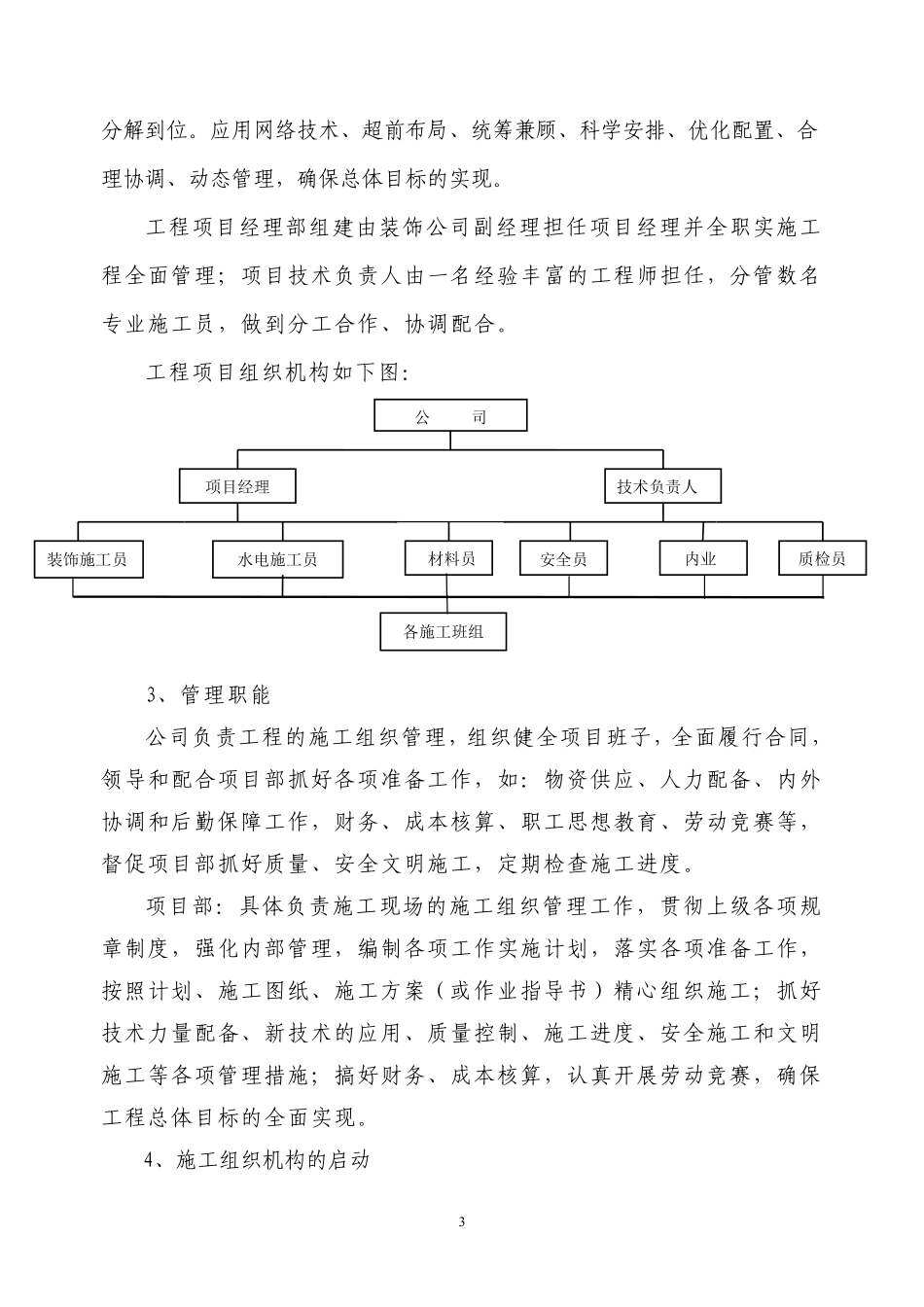 分解到位。应用网络技术、超前布局、统筹兼顾、科学安排、优化配置、合理协调、动态管理，确保总体目标的实现。

工程项目经理部组建由装饰公司副经理担任项目经理并全职实施工程全面管理；项目技术负责人由一名经验丰富的工程师担任，分管数名专业施工员，做到分工合作、协调配合。

工程项目组织机构如下图：

公　　司

项目经理

技术负责人

装饰施工员

水电施工员

材料员

安全员

内业

质检员

各施工班组

3、管理职能

公司负责工程的施工组织管理，组织健全项目班子，全面履行合同，领导和配合项目部抓好各项准备工作，如：物资供应、人力配备、内外协调和后勤保障工作，财务、成本核算、职工思想教育、劳动竞赛等，督促项目部抓好质量、安全文明施工，定期检查施工进度。

项目部：具体负责施工现场的施工组织管理工作，贯彻上级各项规章制度，强化内部管理，编制各项工作实施计划，落实各项准备工作，按照计划、施工图纸、施工方案（或作业指导书）精心组织施工；抓好技术力量配备、新技术的应用、质量控制、施工进度、安全施工和文明施工等各项管理措施；搞好财务、成本核算，认真开展劳动竞赛，确保工程总体目标的全面实现。

4、施工组织机构的启动

3